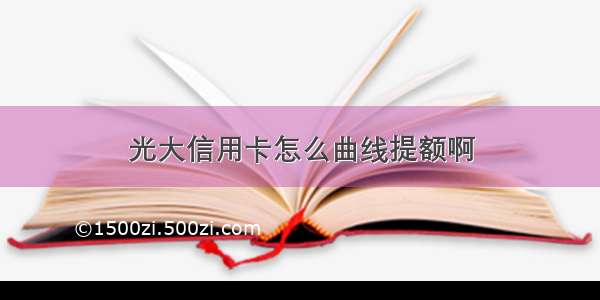 光大信用卡怎么曲线提额啊

©1500zi.500zi.com